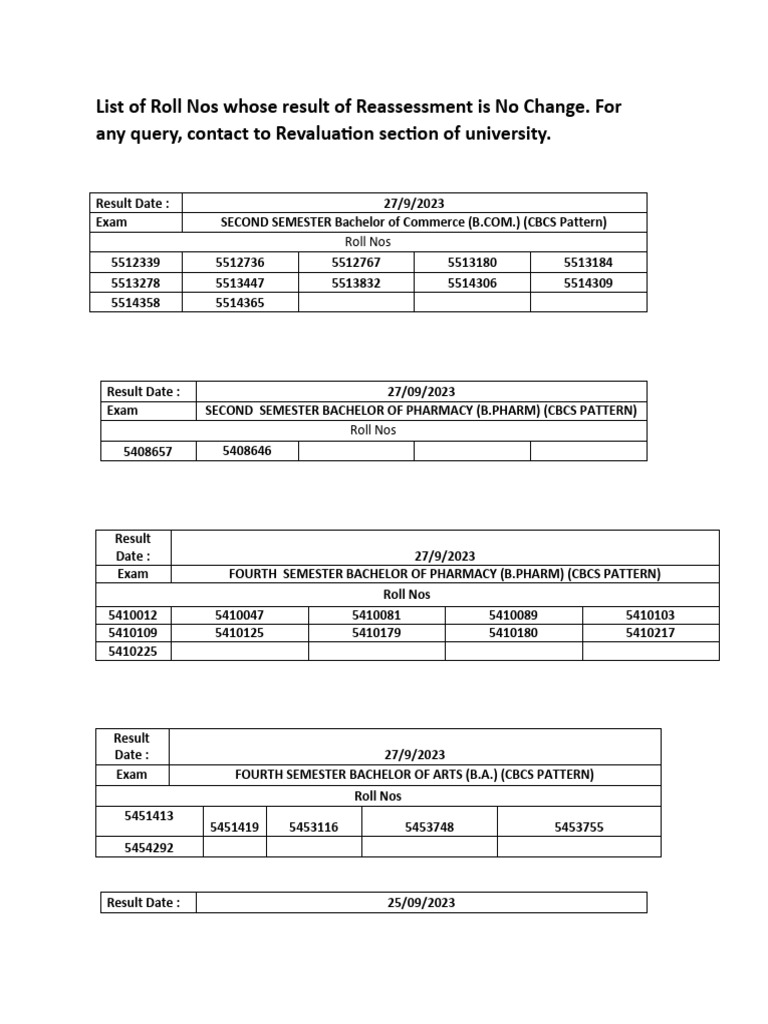 List of Roll Nos whose result of Reassessment is No Change. For any query, contact to Revaluation section of university.

| Result Date : | 27/9/2023 | | | |
|---|---|---|---|---|
| Exam | SECOND SEMESTER Bachelor of Commerce (B.COM.) (CBCS Pattern) | | | |
| Roll Nos | | | | |
| 5512339 | 5512736 | 5512767 | 5513180 | 5513184 |
| 5513278 | 5513447 | 5513832 | 5514306 | 5514309 |
| 5514358 | 5514365 | | | |

| Result Date : | 27/09/2023 | | | |
|---|---|---|---|---|
| Exam | SECOND SEMESTER BACHELOR OF PHARMACY (B.PHARM) (CBCS PATTERN) | | | |
| Roll Nos | | | | |
| 5408657 | 5408646 | | | |

| Result Date : | 27/9/2023 | | | |
|---|---|---|---|---|
| Exam | FOURTH SEMESTER BACHELOR OF PHARMACY (B.PHARM) (CBCS PATTERN) | | | |
| Roll Nos | | | | |
| 5410012 | 5410047 | 5410081 | 5410089 | 5410103 |
| 5410109 | 5410125 | 5410179 | 5410180 | 5410217 |
| 5410225 | | | | |

| Result Date : | 27/9/2023 | | | |
|---|---|---|---|---|
| Exam | FOURTH SEMESTER BACHELOR OF ARTS (B.A.) (CBCS PATTERN) | | | |
| Roll Nos | | | | |
| 5451413 | 5451419 | 5453116 | 5453748 | 5453755 |
| 5454292 | | | | |

| Result Date : | 25/09/2023 |
|---|---|